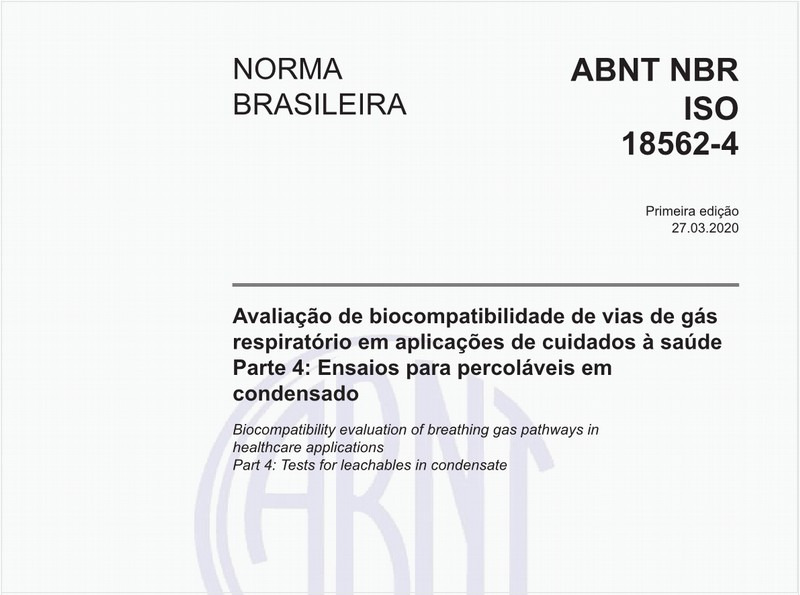 NORMA BRASILEIRA

ABNT NBR ISO 18562-4

Primeira edição
27.03.2020

Avaliação de biocompatibilidade de vias de gás respiratório em aplicações de cuidados à saúde
Parte 4: Ensaios para percoláveis em condensado

Biocompatibility evaluation of breathing gas pathways in healthcare applications
Part 4: Tests for leachables in condensate

ABNT